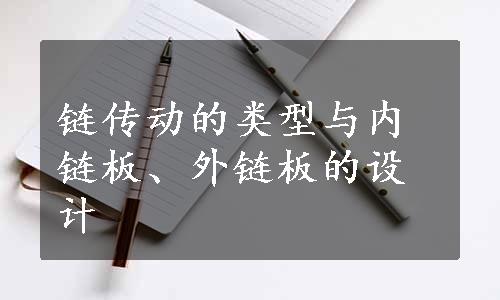 链传动的类型与内链板、外链板的设计